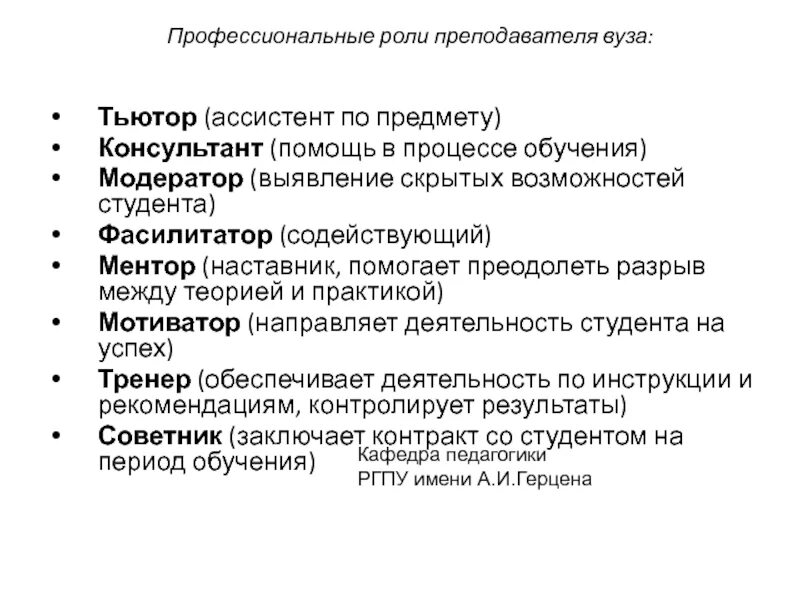 Профессиональные роли преподавателя вуза:

• Тьютор (ассистент по предмету)
• Консультант (помощь в процессе обучения)
• Модератор (выявление скрытых возможностей студента)
• Фасилитатор (содействующий)
• Ментор (наставник, помогает преодолеть разрыв между теорией и практикой)
• Мотиватор (направляет деятельность студента на успех)
• Тренер (обеспечивает деятельность по инструкции и рекомендациям, контролирует результаты)
• Советник (заключает контракт со студентом на период обучения)

Кафедра педагогики
РГПУ имени А.И.Герцена